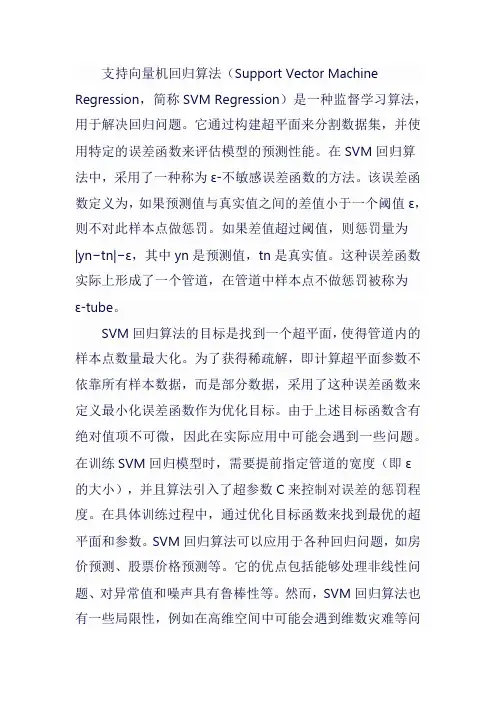 支持向量机回归算法（Support Vector Machine Regression，简称 SVM Regression）是一种监督学习算法，用于解决回归问题。它通过构建超平面来分割数据集，并使用特定的误差函数来评估模型的预测性能。在 SVM 回归算法中，采用了一种称为 ε-不敏感误差函数的方法。该误差函数定义为，如果预测值与真实值之间的差值小于一个阈值 ε，则不对此样本点做惩罚。如果差值超过阈值，则惩罚量为 |yn−tn|−ε，其中 yn 是预测值，tn 是真实值。这种误差函数实际上形成了一个管道，在管道中样本点不做惩罚被称为 ε-tube。

SVM 回归算法的目标是找到一个超平面，使得管道内的样本点数量最大化。为了获得稀疏解，即计算超平面参数不依靠所有样本数据，而是部分数据，采用了这种误差函数来定义最小化误差函数作为优化目标。由于上述目标函数含有绝对值项不可微，因此在实际应用中可能会遇到一些问题。在训练 SVM 回归模型时，需要提前指定管道的宽度（即 ε 的大小），并且算法引入了超参数 C 来控制对误差的惩罚程度。在具体训练过程中，通过优化目标函数来找到最优的超平面和参数。SVM 回归算法可以应用于各种回归问题，如房价预测、股票价格预测等。它的优点包括能够处理非线性问题、对异常值和噪声具有鲁棒性等。然而，SVM 回归算法也有一些局限性，例如在高维空间中可能会遇到维数灾难等问